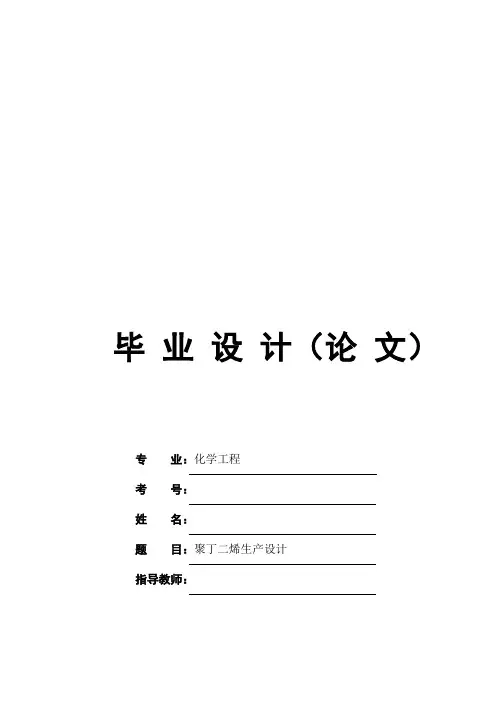 毕业设计（论文）

专 业：化学工程

考 号：____

姓 名：____

题 目：聚丁二烯生产设计

指导教师：____